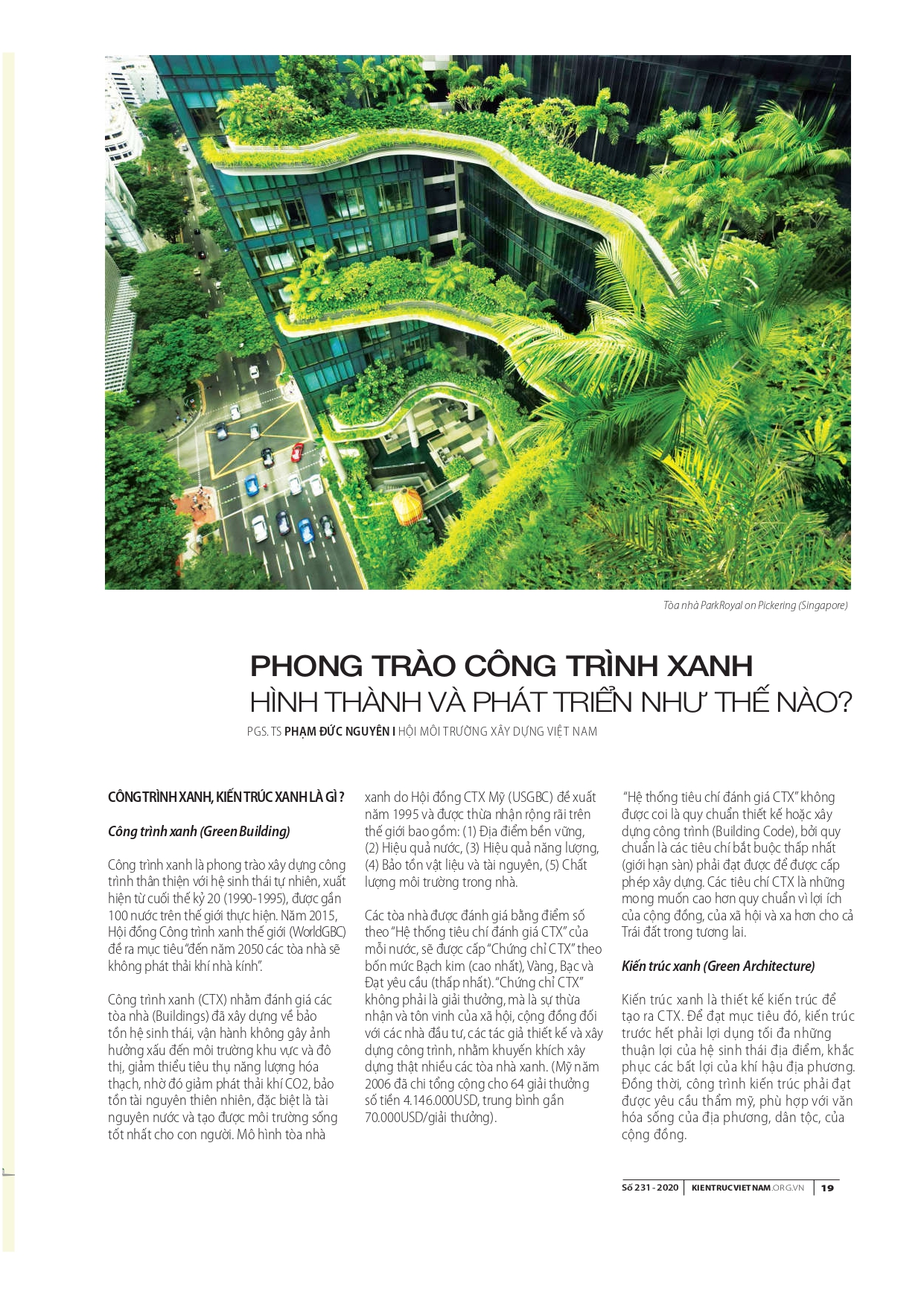 Tòa nhà ParkRoyal on Pickering (Singapore)

PHONG TRÀO CÔNG TRÌNH XANH
HÌNH THÀNH VÀ PHÁT TRIỂN NHƯ THẾ NÀO?

PGS. TS PHẠM ĐỨC NGUYÊN I HỘI MÔI TRƯỜNG XÂY DỰNG VIỆT NAM

CÔNG TRÌNH XANH, KIẾN TRÚC XANH LÀ GÌ ?

Công trình xanh (Green Building)

Công trình xanh là phong trào xây dựng công trình thân thiện với hệ sinh thái tự nhiên, xuất hiện từ cuối thế kỷ 20 (1990-1995), được gần 100 nước trên thế giới thực hiện. Năm 2015, Hội đồng Công trình xanh thế giới (WorldGBC) đề ra mục tiêu "đến năm 2050 các tòa nhà sẽ không phát thải khí nhà kính".

Công trình xanh (CTX) nhằm đánh giá các tòa nhà (Buildings) đã xây dựng về bảo tồn hệ sinh thái, vận hành không gây ảnh hưởng xấu đến môi trường khu vực và đô thị, giảm thiểu tiêu thụ năng lượng hóa thạch, nhờ đó giảm phát thải khí CO2, bảo tồn tài nguyên thiên nhiên, đặc biệt là tài nguyên nước và tạo được môi trường sống tốt nhất cho con người. Mô hình tòa nhà xanh do Hội đồng CTX Mỹ (USGBC) đề xuất năm 1995 và được thừa nhận rộng rãi trên thế giới bao gồm: (1) Địa điểm bền vững, (2) Hiệu quả nước, (3) Hiệu quả năng lượng, (4) Bảo tồn vật liệu và tài nguyên, (5) Chất lượng môi trường trong nhà.

Các tòa nhà được đánh giá bằng điểm số theo "Hệ thống tiêu chí đánh giá CTX" của mỗi nước, sẽ được cấp "Chứng chỉ CTX" theo bốn mức Bạch kim (cao nhất), Vàng, Bạc và Đạt yêu cầu (thấp nhất). "Chứng chỉ CTX" không phải là giải thưởng, mà là sự thừa nhận và tôn vinh của xã hội, cộng đồng đối với các nhà đầu tư, các tác giả thiết kế và xây dựng công trình, nhằm khuyến khích xây dựng thật nhiều các tòa nhà xanh. (Mỹ năm 2006 đã chi tổng cộng cho 64 giải thưởng số tiền 4.146.000USD, trung bình gần 70.000USD/giải thưởng).

"Hệ thống tiêu chí đánh giá CTX" không được coi là quy chuẩn thiết kế hoặc xây dựng công trình (Building Code), bởi quy chuẩn là các tiêu chí bắt buộc thấp nhất (giới hạn sàn) phải đạt được để được cấp phép xây dựng. Các tiêu chí CTX là những mong muốn cao hơn quy chuẩn vì lợi ích của cộng đồng, của xã hội và xa hơn cho cả Trái đất trong tương lai.

Kiến trúc xanh (Green Architecture)

Kiến trúc xanh là thiết kế kiến trúc để tạo ra CTX. Để đạt mục tiêu đó, kiến trúc trước hết phải lợi dụng tối đa những thuận lợi của hệ sinh thái địa điểm, khắc phục các bất lợi của khí hậu địa phương. Đồng thời, công trình kiến trúc phải đạt được yêu cầu thẩm mỹ, phù hợp với văn hóa sống của địa phương, dân tộc, của cộng đồng.

Số 231 - 2020 | KIENTRUCVIETNAM.ORG.VN | 19